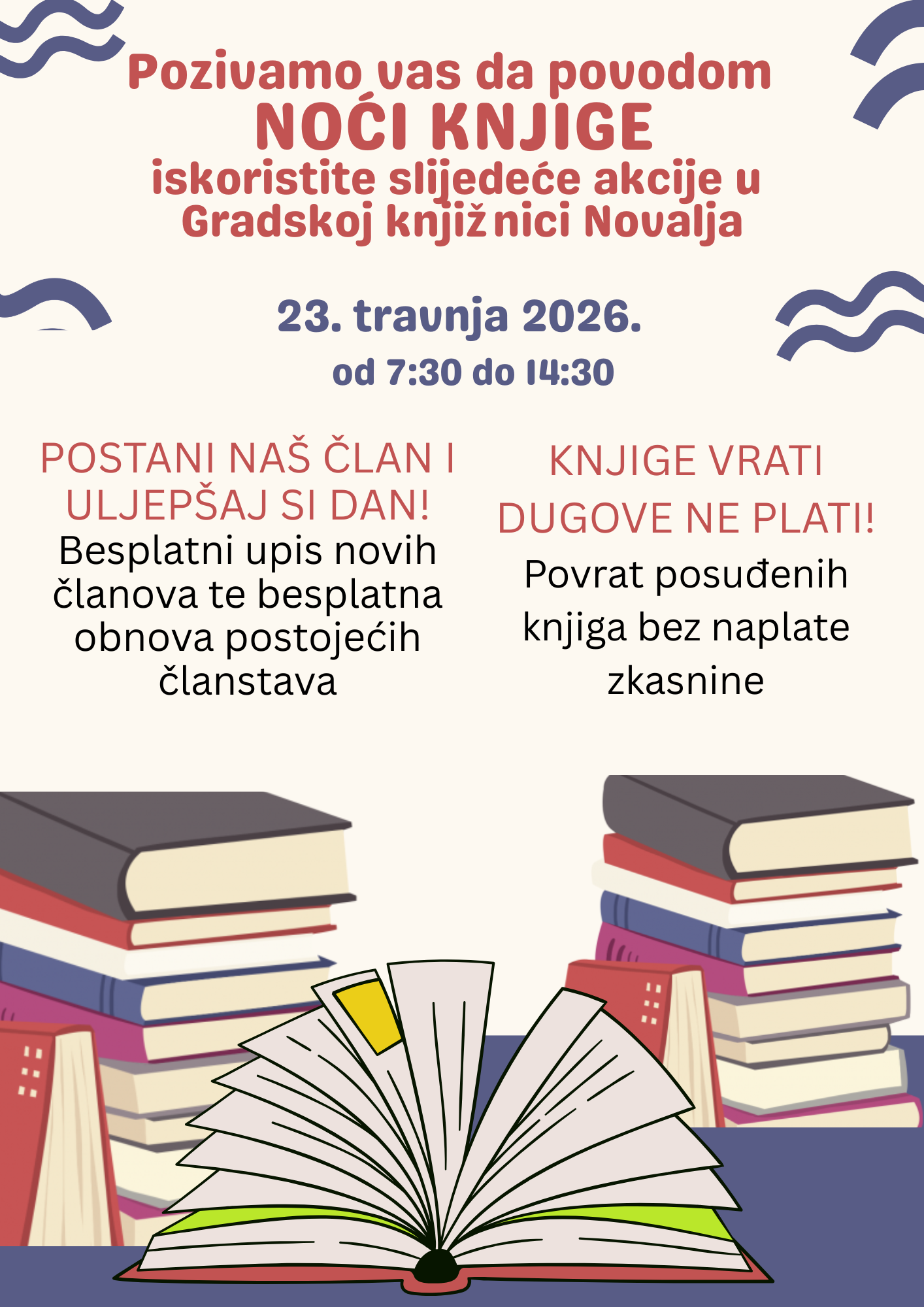 Pozivamo vas da povodom
NOĆI KNJIGE
iskoristite slijedeće akcije u
Gradskoj knjižnici Novalja

23. travnja 2026.
od 7:30 do 14:30

POSTANI NAŠ ČLAN I ULJEPŠAJ SI DAN!

Besplatni upis novih članova te besplatna obnova postojećih članstava

KNJIGE VRATI DUGOVE NE PLATI!

Povrat posuđenih knjiga bez naplate zkasnine